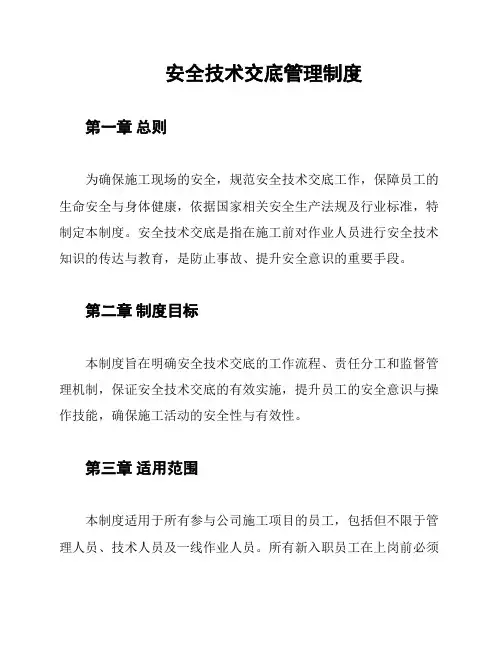 安全技术交底管理制度

第一章 总则

为确保施工现场的安全，规范安全技术交底工作，保障员工的生命安全与身体健康，依据国家相关安全生产法规及行业标准，特制定本制度。安全技术交底是指在施工前对作业人员进行安全技术知识的传达与教育，是防止事故、提升安全意识的重要手段。

第二章 制度目标

本制度旨在明确安全技术交底的工作流程、责任分工和监督管理机制，保证安全技术交底的有效实施，提升员工的安全意识与操作技能，确保施工活动的安全性与有效性。

第三章 适用范围

本制度适用于所有参与公司施工项目的员工，包括但不限于管理人员、技术人员及一线作业人员。所有新入职员工在上岗前必须